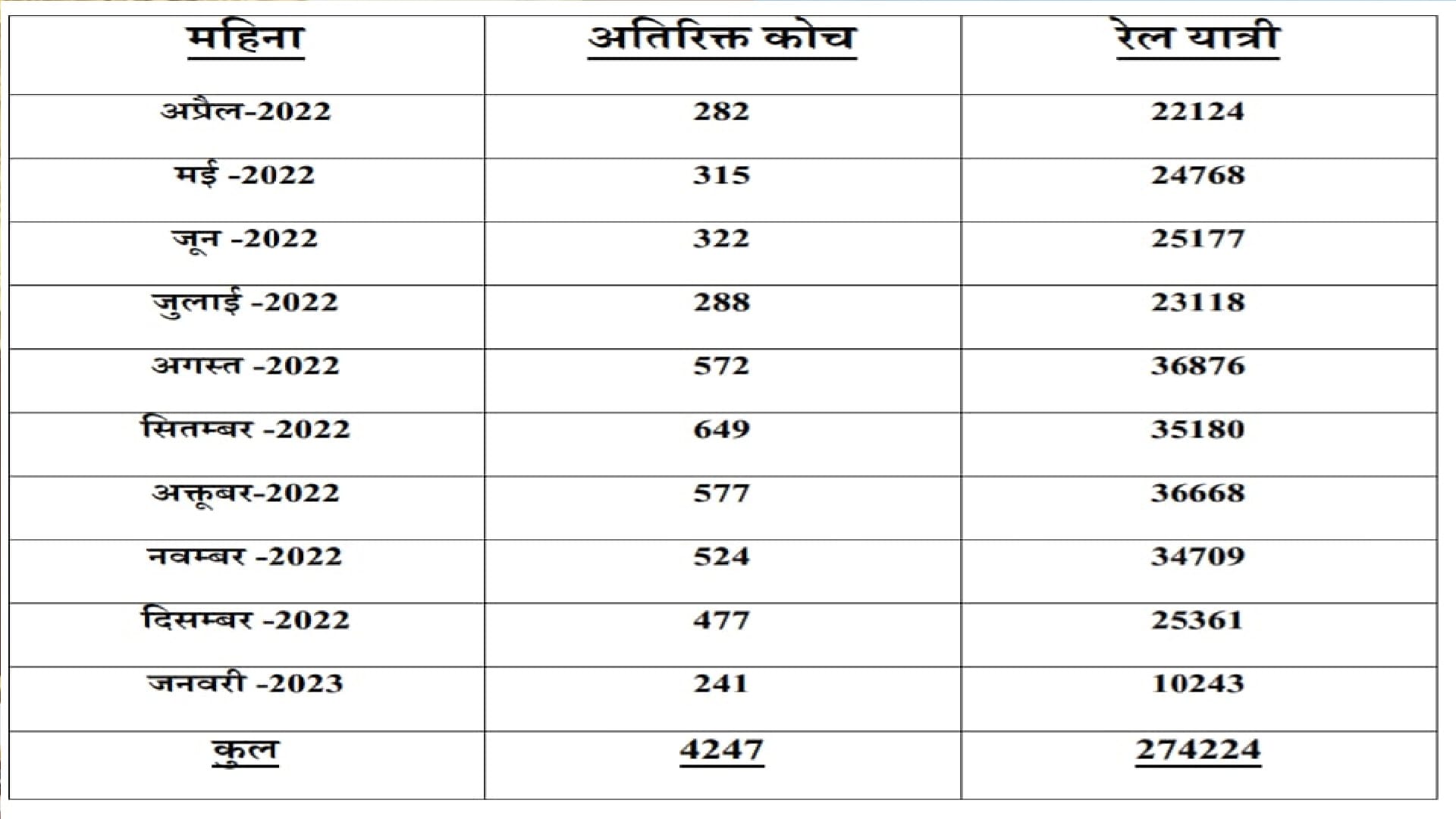 | महिना | अतिरिक्त कोच | रेल यात्री |
|---|---|---|
| अप्रैल-2022 | 282 | 22124 |
| मई -2022 | 315 | 24768 |
| जून -2022 | 322 | 25177 |
| जुलाई -2022 | 288 | 23118 |
| अगस्त -2022 | 572 | 36876 |
| सितम्बर -2022 | 649 | 35180 |
| अक्तूबर-2022 | 577 | 36668 |
| नवम्बर -2022 | 524 | 34709 |
| दिसम्बर -2022 | 477 | 25361 |
| जनवरी -2023 | 241 | 10243 |
| कुल | 4247 | 274224 |